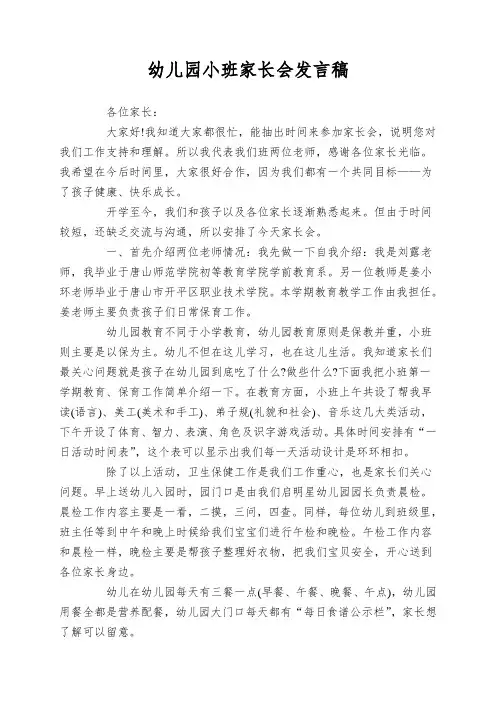 幼儿园小班家长会发言稿

各位家长：

大家好!我知道大家都很忙，能抽出时间来参加家长会，说明您对我们工作支持和理解。所以我代表我们班两位老师，感谢各位家长光临。我希望在今后时间里，大家很好合作，因为我们都有一个共同目标——为了孩子健康、快乐成长。

开学至今，我们和孩子以及各位家长逐渐熟悉起来。但由于时间较短，还缺乏交流与沟通，所以安排了今天家长会。

一、首先介绍两位老师情况：我先做一下自我介绍：我是刘露老师，我毕业于唐山师范学院初等教育学院学前教育系。另一位教师是姜小环老师毕业于唐山市开平区职业技术学院。本学期教育教学工作由我担任。姜老师主要负责孩子们日常保育工作。

幼儿园教育不同于小学教育，幼儿园教育原则是保教并重，小班则主要是以保为主。幼儿不但在这儿学习，也在这儿生活。我知道家长们最关心问题就是孩子在幼儿园到底吃了什么?做些什么?下面我把小班第一学期教育、保育工作简单介绍一下。在教育方面，小班上午共设了帮我早读(语言)、美工(美术和手工)、弟子规(礼貌和社会)、音乐这几大类活动，下午开设了体育、智力、表演、角色及识字游戏活动。具体时间安排有“一日活动时间表”，这个表可以显示出我们每一天活动设计是环环相扣。

除了以上活动，卫生保健工作是我们工作重心，也是家长们关心问题。早上送幼儿入园时，园门口是由我们启明星幼儿园园长负责晨检。晨检工作内容主要是一看，二摸，三问，四查。同样，每位幼儿到班级里，班主任等到中午和晚上时候给我们宝宝们进行午检和晚检。午检工作内容和晨检一样，晚检主要是帮孩子整理好衣物，把我们宝贝安全，开心送到各位家长身边。

幼儿在幼儿园每天有三餐一点(早餐、午餐、晚餐、午点)，幼儿园用餐全都是营养配餐，幼儿园大门口每天都有“每日食谱公示栏”，家长想了解可以留意。